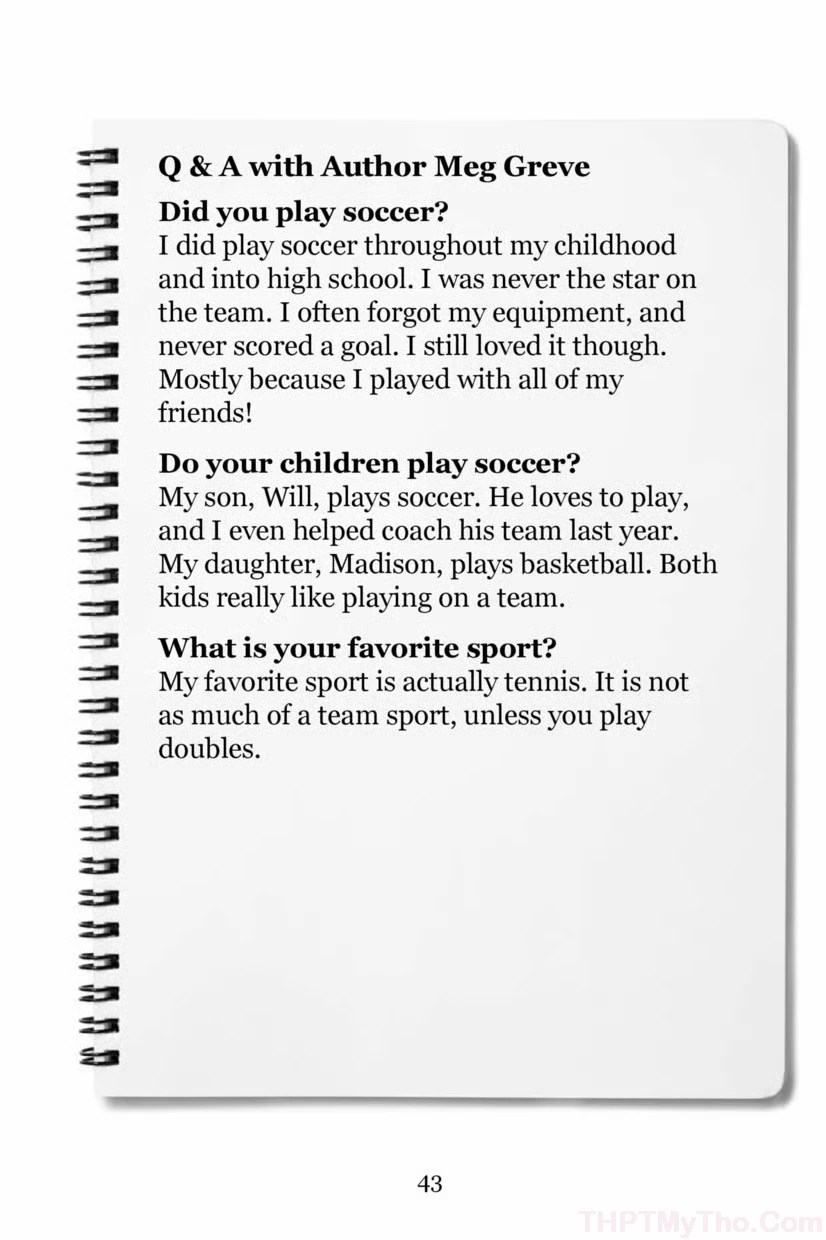 Q & A with Author Meg Greve

Did you play soccer?
I did play soccer throughout my childhood and into high school. I was never the star on the team. I often forgot my equipment, and never scored a goal. I still loved it though. Mostly because I played with all of my friends!

Do your children play soccer?
My son, Will, plays soccer. He loves to play, and I even helped coach his team last year. My daughter, Madison, plays basketball. Both kids really like playing on a team.

What is your favorite sport?
My favorite sport is actually tennis. It is not as much of a team sport, unless you play doubles.

43

THPTMyTho.Com